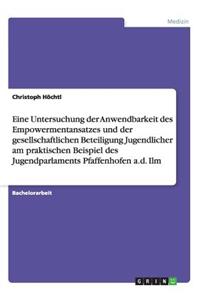 Medizin

Christoph Höchtl

Eine Untersuchung der Anwendbarkeit des Empowermentansatzes und der gesellschaftlichen Beteiligung Jugendlicher am praktischen Beispiel des Jugendparlaments Pfaffenhofen a.d. Ilm

Bachelorarbeit

GRIN